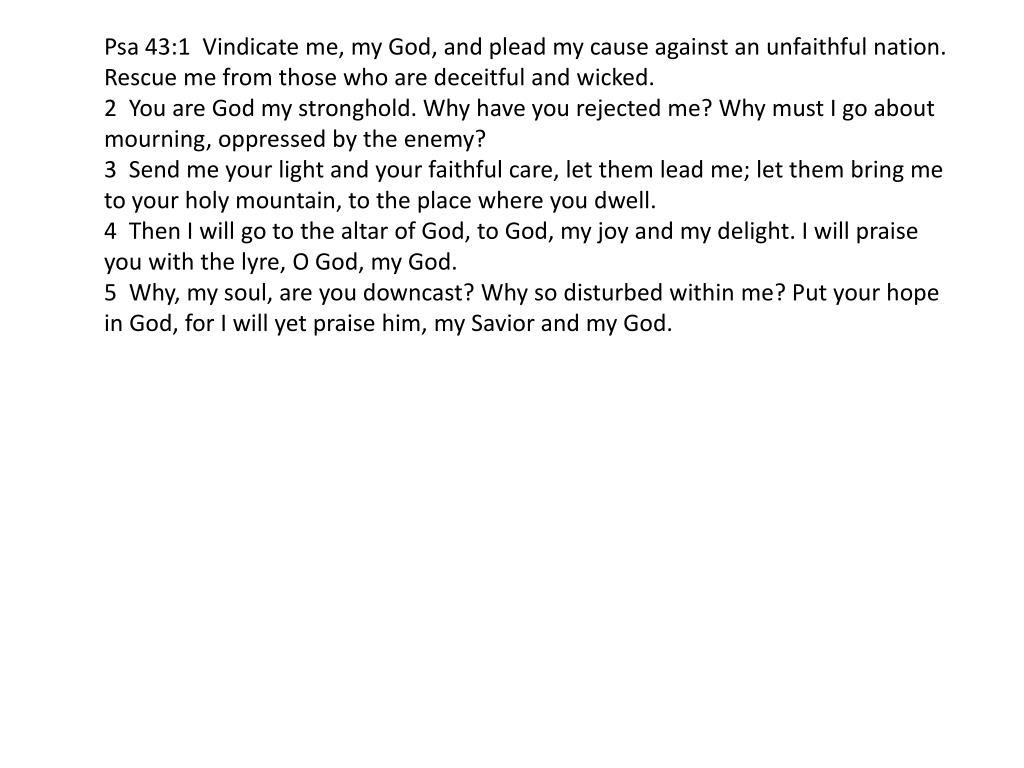 Psa 43:1  Vindicate me, my God, and plead my cause against an unfaithful nation. Rescue me from those who are deceitful and wicked.
2  You are God my stronghold. Why have you rejected me? Why must I go about mourning, oppressed by the enemy?
3  Send me your light and your faithful care, let them lead me; let them bring me to your holy mountain, to the place where you dwell.
4  Then I will go to the altar of God, to God, my joy and my delight. I will praise you with the lyre, O God, my God.
5  Why, my soul, are you downcast? Why so disturbed within me? Put your hope in God, for I will yet praise him, my Savior and my God.